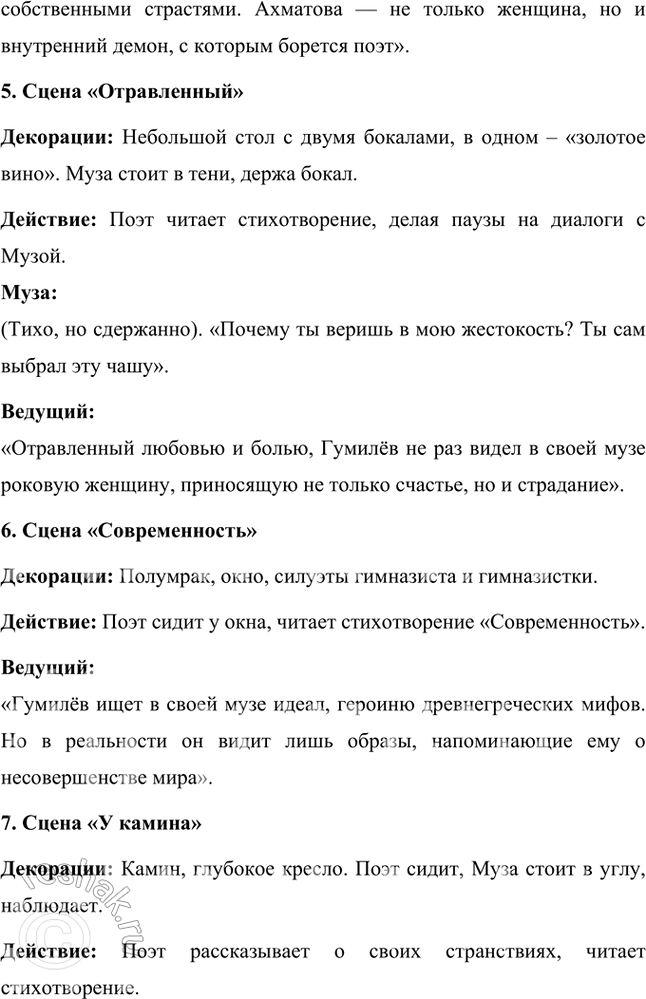 собственными страстями. Ахматова — не только женщина, но и внутренний демон, с которым борется поэт».

5. Сцена «Отравленный»

Декорации: Небольшой стол с двумя бокалами, в одном – «золотое вино». Муза стоит в тени, держа бокал.

Действие: Поэт читает стихотворение, делая паузы на диалоги с Музой.

Муза:
(Тихо, но сдержанно). «Почему ты веришь в мою жестокость? Ты сам выбрал эту чашу».

Ведущий:
«Отравленный любовью и болью, Гумилёв не раз видел в своей музе роковую женщину, приносящую не только счастье, но и страдание».

6. Сцена «Современность»

Декорации: Полумрак, окно, силуэты гимназиста и гимназистки.

Действие: Поэт сидит у окна, читает стихотворение «Современность».

Ведущий:
«Гумилёв ищет в своей музе идеал, героиню древнегреческих мифов. Но в реальности он видит лишь образы, напоминающие ему о несовершенстве мира».

7. Сцена «У камина»

Декорации: Камин, глубокое кресло. Поэт сидит, Муза стоит в углу, наблюдает.

Действие: Поэт рассказывает о своих странствиях, читает стихотворение.

reshak.ru